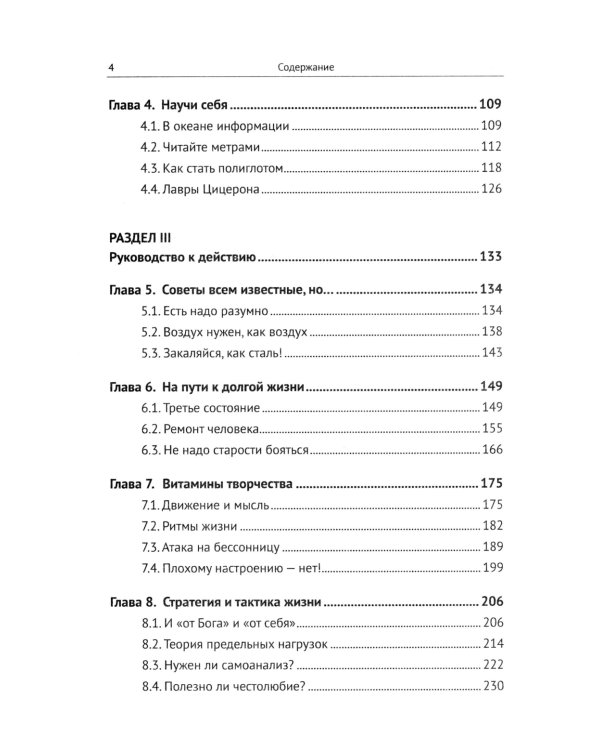 4 Содержание

Глава 4. Научи себя 109
4.1. В океане информации 109
4.2. Читайте метрами 112
4.3. Как стать полиглотом 118
4.4. Лавры Цицерона 126

РАЗДЕЛ III
Руководство к действию 133

Глава 5. Советы всем известные, но... 134
5.1. Есть надо разумно 134
5.2. Воздух нужен, как воздух 138
5.3. Закаляйся, как сталь! 143

Глава 6. На пути к долгой жизни 149
6.1. Третье состояние 149
6.2. Ремонт человека 155
6.3. Не надо старости бояться 166

Глава 7. Витамины творчества 175
7.1. Движение и мысль 175
7.2. Ритмы жизни 182
7.3. Атака на бессонницу 189
7.4. Плохому настроению — нет! 199

Глава 8. Стратегия и тактика жизни 206
8.1. И «от Бога» и «от себя» 206
8.2. Теория предельных нагрузок 214
8.3. Нужен ли самоанализ? 222
8.4. Полезно ли честолюбие? 230